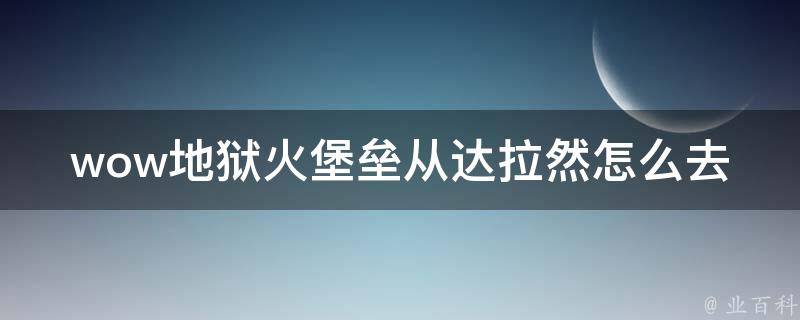 wow地狱火堡垒从达拉然怎么去

@ 业百科